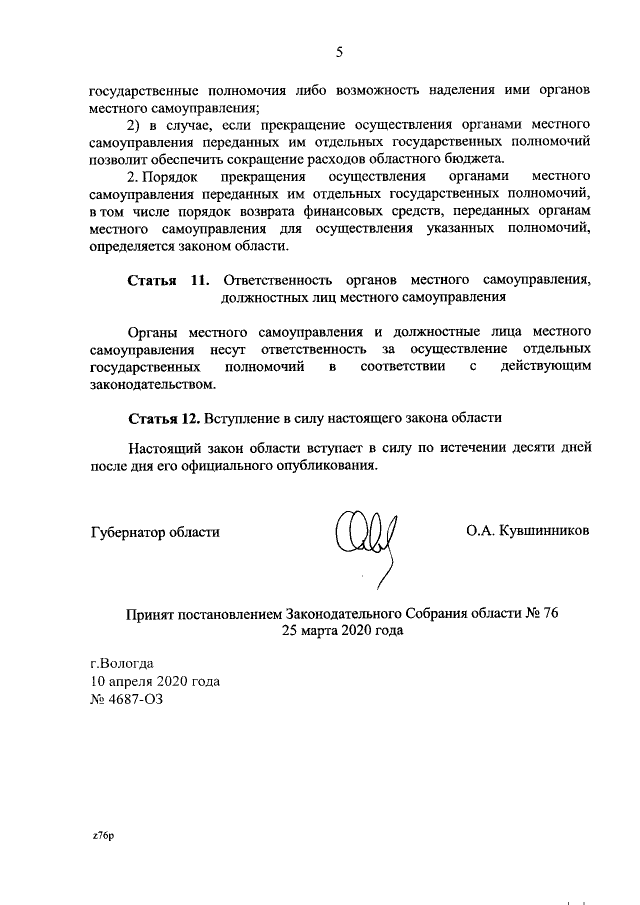 5

государственные полномочия либо возможность наделения ими органов местного самоуправления;

2) в случае, если прекращение осуществления органами местного самоуправления переданных им отдельных государственных полномочий позволит обеспечить сокращение расходов областного бюджета.

2. Порядок прекращения осуществления органами местного самоуправления переданных им отдельных государственных полномочий, в том числе порядок возврата финансовых средств, переданных органам местного самоуправления для осуществления указанных полномочий, определяется законом области.

Статья 11. Ответственность органов местного самоуправления, должностных лиц местного самоуправления

Органы местного самоуправления и должностные лица местного самоуправления несут ответственность за осуществление отдельных государственных полномочий в соответствии с действующим законодательством.

Статья 12. Вступление в силу настоящего закона области

Настоящий закон области вступает в силу по истечении десяти дней после дня его официального опубликования.

Губернатор области О.А. Кувшинников

Принят постановлением Законодательного Собрания области № 76
25 марта 2020 года

г.Вологда
10 апреля 2020 года
№ 4687-ОЗ

z76p